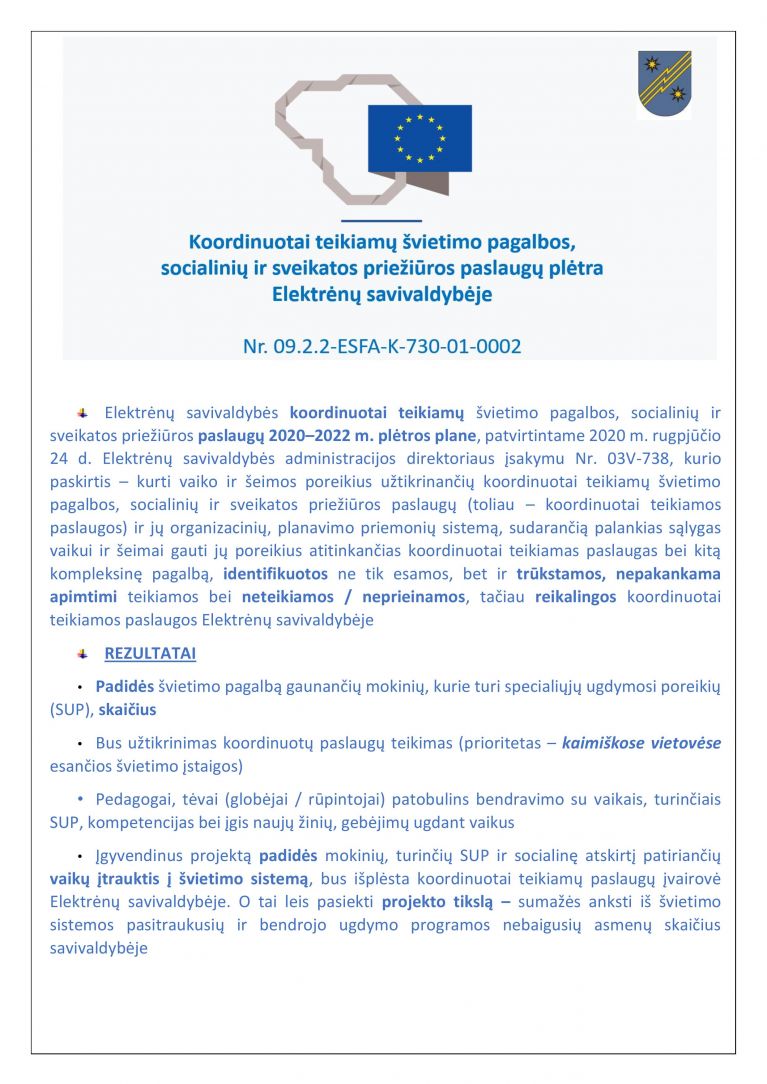 Koordinuotai teikiamų švietimo pagalbos, socialinių ir sveikatos priežiūros paslaugų plėtra Elektrėnų savivaldybėje

Nr. 09.2.2-ESFA-K-730-01-0002

Elektrėnų savivaldybės koordinuotai teikiamų švietimo pagalbos, socialinių ir sveikatos priežiūros paslaugų 2020–2022 m. plėtros plane, patvirtintame 2020 m. rugpjūčio 24 d. Elektrėnų savivaldybės administracijos direktoriaus įsakymu Nr. 03V-738, kurio paskirtis – kurti vaiko ir šeimos poreikius užtikrinančių koordinuotai teikiamų švietimo pagalbos, socialinių ir sveikatos priežiūros paslaugų (toliau – koordinuotai teikiamos paslaugos) ir jų organizacinių, planavimo priemonių sistemą, sudarančią palankias sąlygas vaikui ir šeimai gauti jų poreikius atitinkančias koordinuotai teikiamas paslaugas bei kitą kompleksinę pagalbą, identifikuotos ne tik esamos, bet ir trūkstamos, nepakankama apimtimi teikiamos bei neteikiamos / neprieinamos, tačiau reikalingos koordinuotai teikiamos paslaugos Elektrėnų savivaldybėje

REZULTATAI

• Padidės švietimo pagalbą gaunančių mokinių, kurie turi specialiųjų ugdymosi poreikių (SUP), skaičius

• Bus užtikrinimas koordinuotų paslaugų teikimas (prioritetas – kaimiškose vietovėse esančios švietimo įstaigos)

• Pedagogai, tėvai (globėjai / rūpintojai) patobulins bendravimo su vaikais, turinčiais SUP, kompetencijas bei įgis naujų žinių, gebėjimų ugdant vaikus

• Įgyvendinus projektą padidės mokinių, turinčių SUP ir socialinę atskirtį patiriančių vaikų įtrauktis į švietimo sistemą, bus išplėsta koordinuotai teikiamų paslaugų įvairovė Elektrėnų savivaldybėje. O tai leis pasiekti projekto tikslą – sumažės anksti iš švietimo sistemos pasitraukusių ir bendrojo ugdymo programos nebaigusių asmenų skaičius savivaldybėje